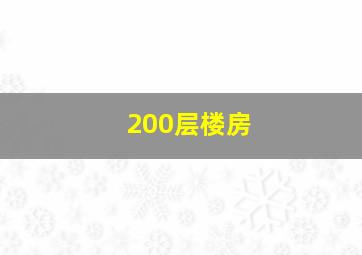 200层楼房